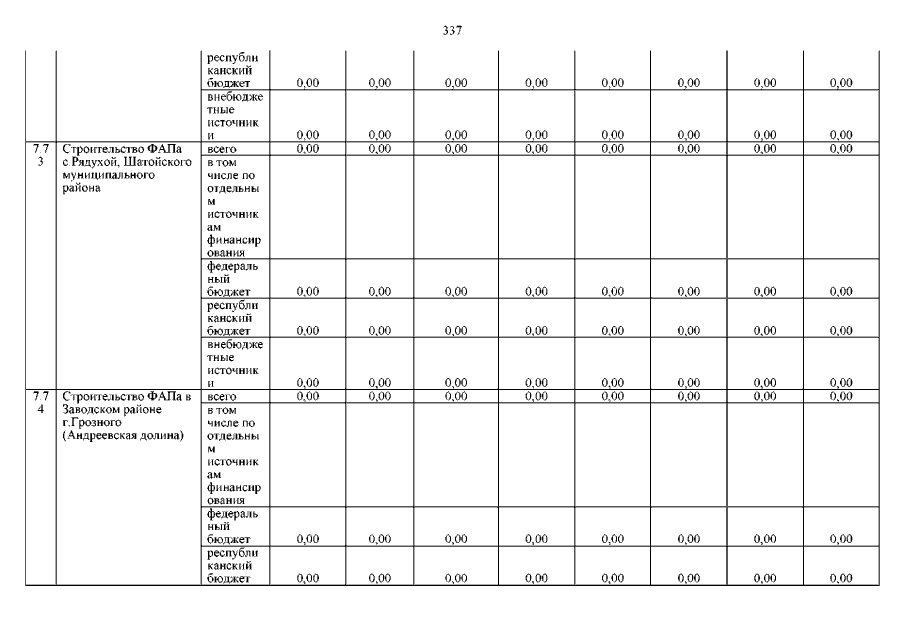 337

|  |  |  |  |  |  |  |  |  |  |  |
|---|---|---|---|---|---|---|---|---|---|---|
|  |  | республиканский бюджет | 0,00 | 0,00 | 0,00 | 0,00 | 0,00 | 0,00 | 0,00 | 0,00 |
|  |  | внебюджетные источники | 0,00 | 0,00 | 0,00 | 0,00 | 0,00 | 0,00 | 0,00 | 0,00 |
| 7.73 | Строительство ФАПа с.Рядухой, Шатойского муниципального района | всего | 0,00 | 0,00 | 0,00 | 0,00 | 0,00 | 0,00 | 0,00 | 0,00 |
|  |  | в том числе по отдельным источникам финансирования |  |  |  |  |  |  |  |  |
|  |  | федеральный бюджет | 0,00 | 0,00 | 0,00 | 0,00 | 0,00 | 0,00 | 0,00 | 0,00 |
|  |  | республиканский бюджет | 0,00 | 0,00 | 0,00 | 0,00 | 0,00 | 0,00 | 0,00 | 0,00 |
|  |  | внебюджетные источники | 0,00 | 0,00 | 0,00 | 0,00 | 0,00 | 0,00 | 0,00 | 0,00 |
| 7.74 | Строительство ФАПа в Заводском районе г.Грозного (Андреевская долина) | всего | 0,00 | 0,00 | 0,00 | 0,00 | 0,00 | 0,00 | 0,00 | 0,00 |
|  |  | в том числе по отдельным источникам финансирования |  |  |  |  |  |  |  |  |
|  |  | федеральный бюджет | 0,00 | 0,00 | 0,00 | 0,00 | 0,00 | 0,00 | 0,00 | 0,00 |
|  |  | республиканский бюджет | 0,00 | 0,00 | 0,00 | 0,00 | 0,00 | 0,00 | 0,00 | 0,00 |